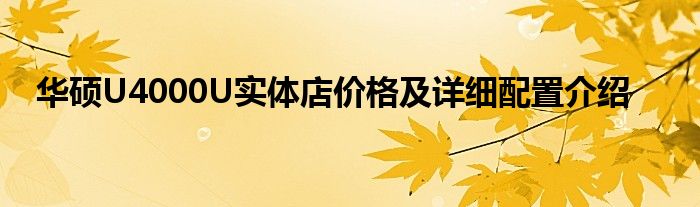 华硕U4000U实体店价格及详细配置介绍